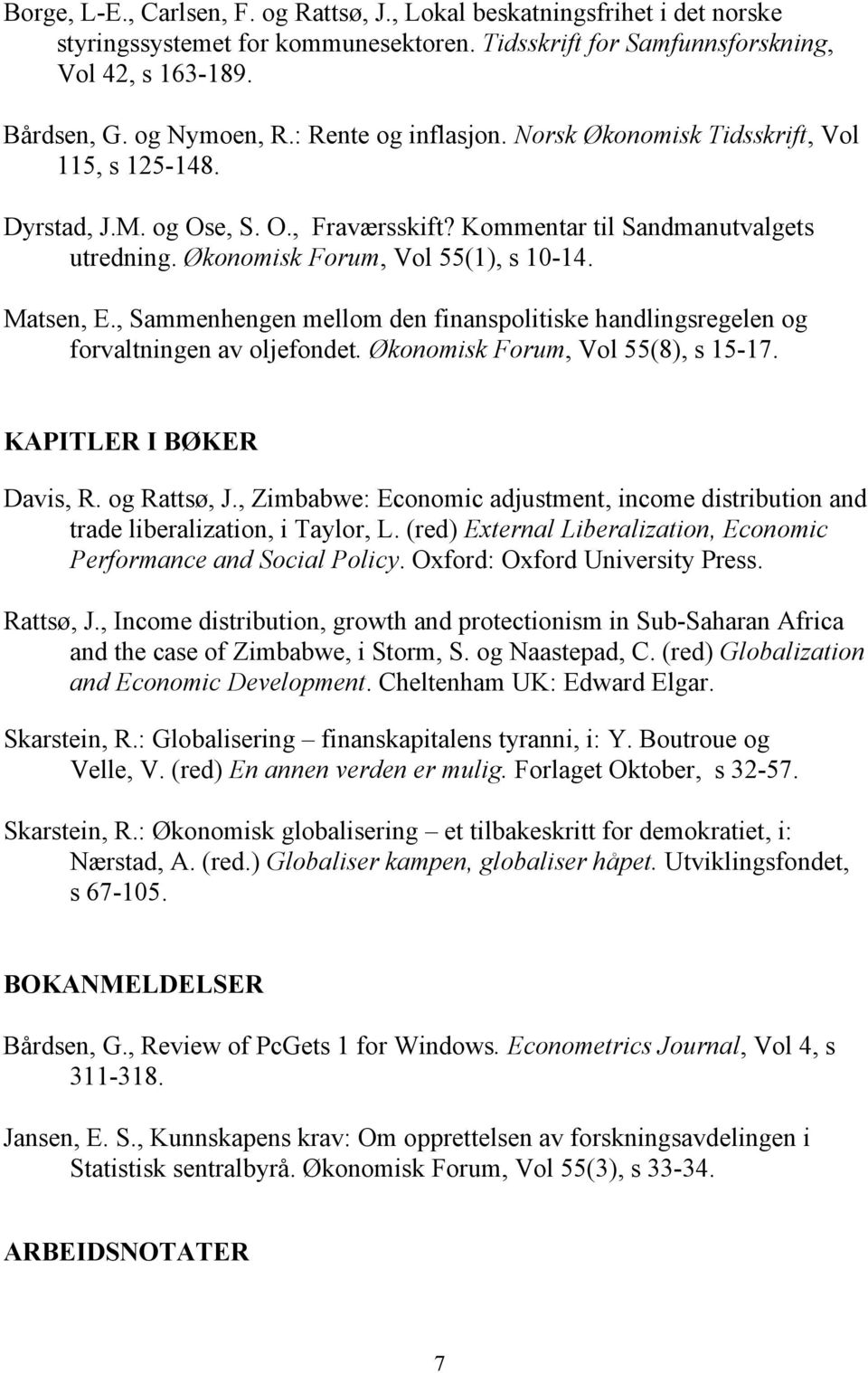 Borge, L-E., Carlsen, F. og Rattsø, J., Lokal beskatningsfrihet i det norske styringssystemet for kommunesektoren. Tidsskrift for Samfunnsforskning, Vol 42, s 163-189.

Bårdsen, G. og Nymoen, R.: Rente og inflasjon. Norsk Økonomisk Tidsskrift, Vol 115, s 125-148.

Dyrstad, J.M. og Ose, S. O., Fraværsskift? Kommentar til Sandmanutvalgets utredning. Økonomisk Forum, Vol 55(1), s 10-14.

Matsen, E., Sammenhengen mellom den finanspolitiske handlingsregelen og forvaltningen av oljefondet. Økonomisk Forum, Vol 55(8), s 15-17.

KAPITLER I BØKER

Davis, R. og Rattsø, J., Zimbabwe: Economic adjustment, income distribution and trade liberalization, i Taylor, L. (red) External Liberalization, Economic Performance and Social Policy. Oxford: Oxford University Press.

Rattsø, J., Income distribution, growth and protectionism in Sub-Saharan Africa and the case of Zimbabwe, i Storm, S. og Naastepad, C. (red) Globalization and Economic Development. Cheltenham UK: Edward Elgar.

Skarstein, R.: Globalisering – finanskapitalens tyranni, i: Y. Boutroue og Velle, V. (red) En annen verden er mulig. Forlaget Oktober, s 32-57.

Skarstein, R.: Økonomisk globalisering – et tilbakeskritt for demokratiet, i: Nærstad, A. (red.) Globaliser kampen, globaliser håpet. Utviklingsfondet, s 67-105.

BOKANMELDELSER

Bårdsen, G., Review of PcGets 1 for Windows. Econometrics Journal, Vol 4, s 311-318.

Jansen, E. S., Kunnskapens krav: Om opprettelsen av forskningsavdelingen i Statistisk sentralbyrå. Økonomisk Forum, Vol 55(3), s 33-34.

ARBEIDSNOTATER

7